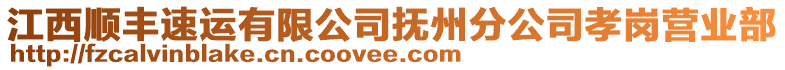 江西顺丰速运有限公司抚州分公司孝岗营业部
http://fzcalvinblake.cn.coovee.com